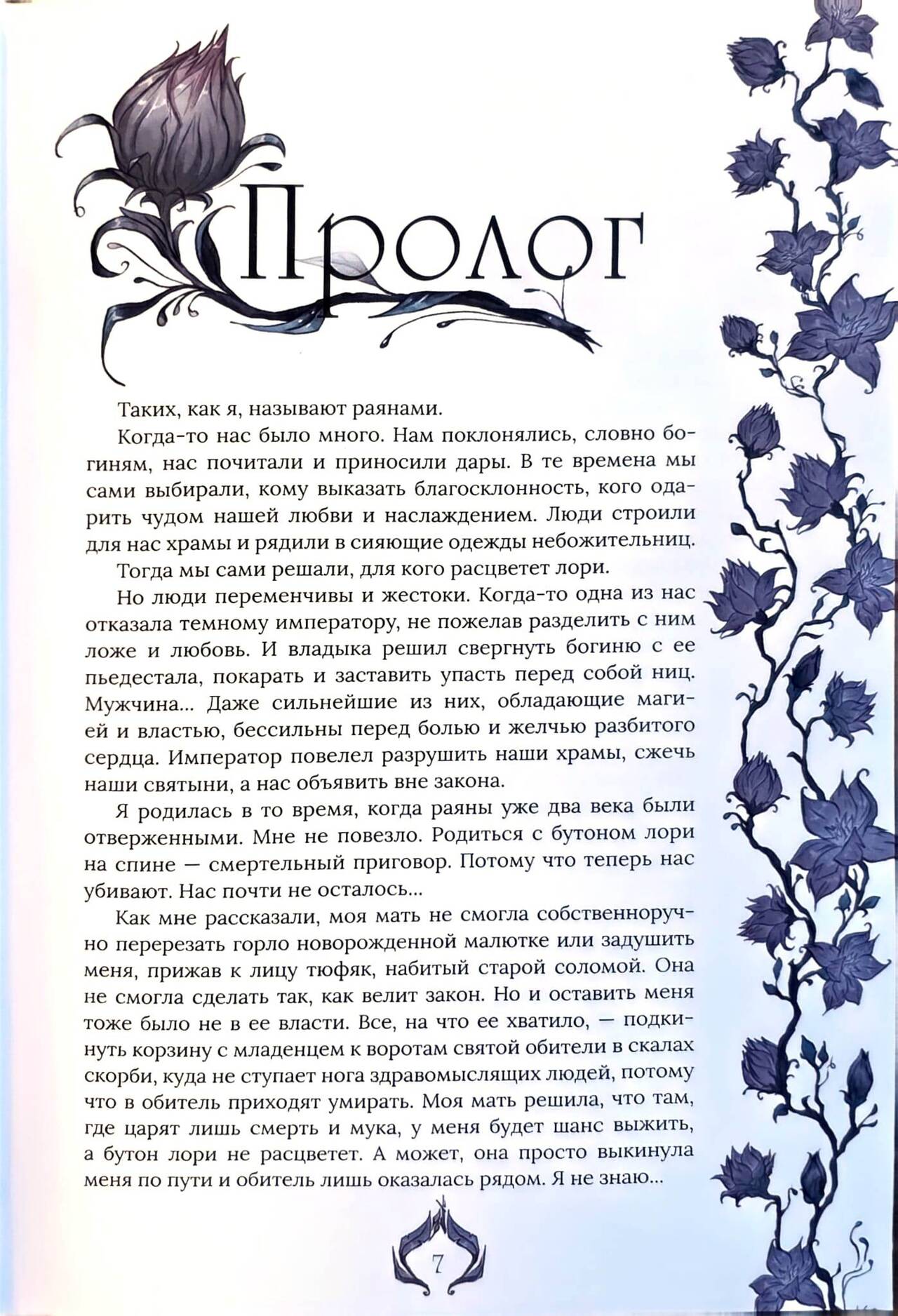 Пролог

Таких, как я, называют раянами.

Когда-то нас было много. Нам поклонялись, словно богиням, нас почитали и приносили дары. В те времена мы сами выбирали, кому выказать благосклонность, кого одарить чудом нашей любви и наслаждением. Люди строили для нас храмы и рядили в сияющие одежды небожительниц.

Тогда мы сами решали, для кого расцветет лори.

Но люди переменчивы и жестоки. Когда-то одна из нас отказала темному императору, не пожелав разделить с ним ложе и любовь. И владыка решил свергнуть богиню с ее пьедестала, покарать и заставить упасть перед собой ниц. Мужчина... Даже сильнейшие из них, обладающие магией и властью, бессильны перед болью и желчью разбитого сердца. Император повелел разрушить наши храмы, сжечь наши святыни, а нас объявить вне закона.

Я родилась в то время, когда раяны уже два века были отверженными. Мне не повезло. Родиться с бутоном лори на спине — смертельный приговор. Потому что теперь нас убивают. Нас почти не осталось...

Как мне рассказали, моя мать не смогла собственноручно перерезать горло новорожденной малютке или задушить меня, прижав к лицу тюфяк, набитый старой соломой. Она не смогла сделать так, как велит закон. Но и оставить меня тоже было не в ее власти. Все, на что ее хватило, — подкинуть корзину с младенцем к воротам святой обители в скалах скорби, куда не ступает нога здравомыслящих людей, потому что в обитель приходят умирать. Моя мать решила, что там, где царят лишь смерть и мука, у меня будет шанс выжить, а бутон лори не расцветет. А может, она просто выкинула меня по пути и обитель лишь оказалась рядом. Я не знаю...

7